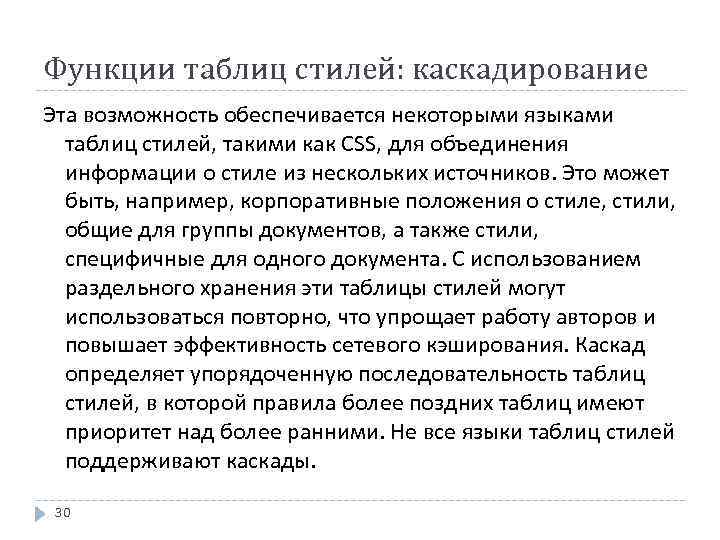 Функции таблиц стилей: каскадирование

Эта возможность обеспечивается некоторыми языками таблиц стилей, такими как CSS, для объединения информации о стиле из нескольких источников. Это может быть, например, корпоративные положения о стиле, стили, общие для группы документов, а также стили, специфичные для одного документа. С использованием раздельного хранения эти таблицы стилей могут использоваться повторно, что упрощает работу авторов и повышает эффективность сетевого кэширования. Каскад определяет упорядоченную последовательность таблиц стилей, в которой правила более поздних таблиц имеют приоритет над более ранними. Не все языки таблиц стилей поддерживают каскады.

30